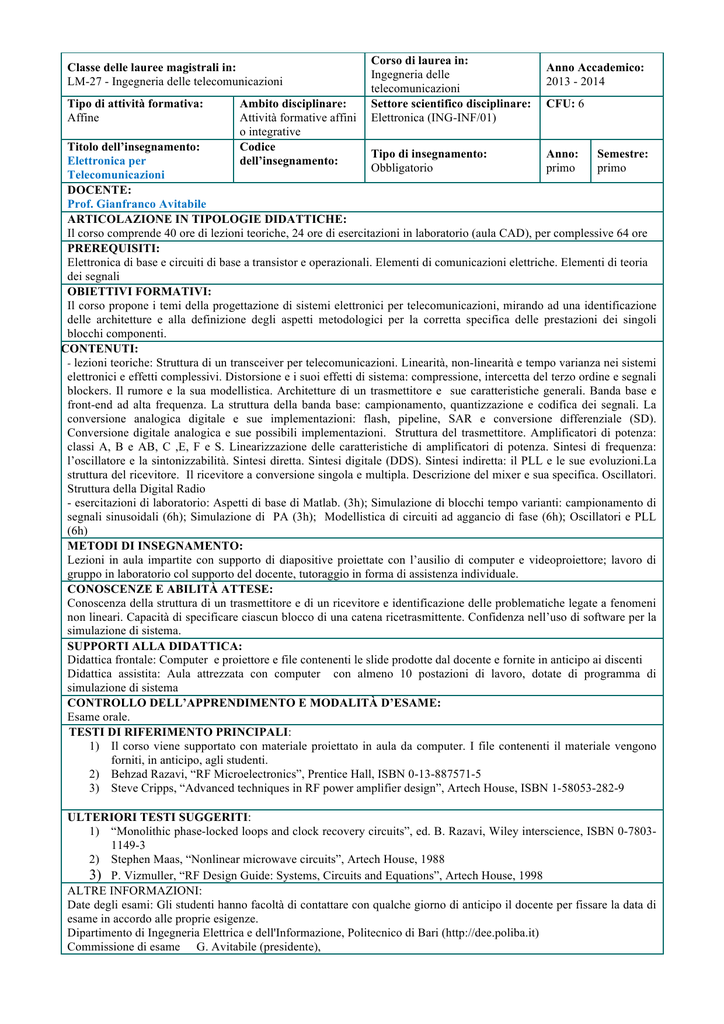 | Classe delle lauree magistrali in: LM-27 - Ingegneria delle telecomunicazioni | | Corso di laurea in: Ingegneria delle telecomunicazioni | Anno Accademico: 2013 - 2014 | |
|---|---|---|---|---|
| Tipo di attività formativa: Affine | Ambito disciplinare: Attività formative affini o integrative | Settore scientifico disciplinare: Elettronica (ING-INF/01) | CFU: 6 | |
| Titolo dell'insegnamento: Elettronica per Telecomunicazioni | Codice dell'insegnamento: | Tipo di insegnamento: Obbligatorio | Anno: primo | Semestre: primo |

DOCENTE:
Prof. Gianfranco Avitabile

ARTICOLAZIONE IN TIPOLOGIE DIDATTICHE:
Il corso comprende 40 ore di lezioni teoriche, 24 ore di esercitazioni in laboratorio (aula CAD), per complessive 64 ore

PREREQUISITI:
Elettronica di base e circuiti di base a transistor e operazionali. Elementi di comunicazioni elettriche. Elementi di teoria dei segnali

OBIETTIVI FORMATIVI:
Il corso propone i temi della progettazione di sistemi elettronici per telecomunicazioni, mirando ad una identificazione delle architetture e alla definizione degli aspetti metodologici per la corretta specifica delle prestazioni dei singoli blocchi componenti.

CONTENUTI:
- lezioni teoriche: Struttura di un transceiver per telecomunicazioni. Linearità, non-linearità e tempo varianza nei sistemi elettronici e effetti complessivi. Distorsione e i suoi effetti di sistema: compressione, intercetta del terzo ordine e segnali blockers. Il rumore e la sua modellistica. Architetture di un trasmettitore e sue caratteristiche generali. Banda base e front-end ad alta frequenza. La struttura della banda base: campionamento, quantizzazione e codifica dei segnali. La conversione analogica digitale e sue implementazioni: flash, pipeline, SAR e conversione differenziale (SD). Conversione digitale analogica e sue possibili implementazioni. Struttura del trasmettitore. Amplificatori di potenza: classi A, B e AB, C ,E, F e S. Linearizzazione delle caratteristiche di amplificatori di potenza. Sintesi di frequenza: l'oscillatore e la sintonizzabilità. Sintesi diretta. Sintesi digitale (DDS). Sintesi indiretta: il PLL e le sue evoluzioni.La struttura del ricevitore. Il ricevitore a conversione singola e multipla. Descrizione del mixer e sua specifica. Oscillatori. Struttura della Digital Radio
- esercitazioni di laboratorio: Aspetti di base di Matlab. (3h); Simulazione di blocchi tempo varianti: campionamento di segnali sinusoidali (6h); Simulazione di PA (3h); Modellistica di circuiti ad aggancio di fase (6h); Oscillatori e PLL (6h)

METODI DI INSEGNAMENTO:
Lezioni in aula impartite con supporto di diapositive proiettate con l'ausilio di computer e videoproiettore; lavoro di gruppo in laboratorio col supporto del docente, tutoraggio in forma di assistenza individuale.

CONOSCENZE E ABILITÀ ATTESE:
Conoscenza della struttura di un trasmettitore e di un ricevitore e identificazione delle problematiche legate a fenomeni non lineari. Capacità di specificare ciascun blocco di una catena ricetrasmittente. Confidenza nell'uso di software per la simulazione di sistema.

SUPPORTI ALLA DIDATTICA:
Didattica frontale: Computer e proiettore e file contenenti le slide prodotte dal docente e fornite in anticipo ai discenti
Didattica assistita: Aula attrezzata con computer con almeno 10 postazioni di lavoro, dotate di programma di simulazione di sistema

CONTROLLO DELL'APPRENDIMENTO E MODALITÀ D'ESAME:
Esame orale.

TESTI DI RIFERIMENTO PRINCIPALI:
1) Il corso viene supportato con materiale proiettato in aula da computer. I file contenenti il materiale vengono forniti, in anticipo, agli studenti.
2) Behzad Razavi, "RF Microelectronics", Prentice Hall, ISBN 0-13-887571-5
3) Steve Cripps, "Advanced techniques in RF power amplifier design", Artech House, ISBN 1-58053-282-9

ULTERIORI TESTI SUGGERITI:
1) "Monolithic phase-locked loops and clock recovery circuits", ed. B. Razavi, Wiley interscience, ISBN 0-7803-1149-3
2) Stephen Maas, "Nonlinear microwave circuits", Artech House, 1988
3) P. Vizmuller, "RF Design Guide: Systems, Circuits and Equations", Artech House, 1998

ALTRE INFORMAZIONI:
Date degli esami: Gli studenti hanno facoltà di contattare con qualche giorno di anticipo il docente per fissare la data di esame in accordo alle proprie esigenze.
Dipartimento di Ingegneria Elettrica e dell'Informazione, Politecnico di Bari (http://dee.poliba.it)
Commissione di esame G. Avitabile (presidente),